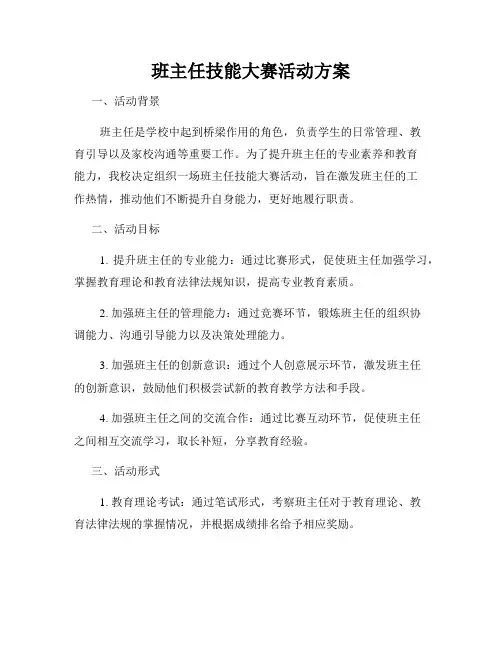 班主任技能大赛活动方案

一、活动背景

班主任是学校中起到桥梁作用的角色，负责学生的日常管理、教育引导以及家校沟通等重要工作。为了提升班主任的专业素养和教育能力，我校决定组织一场班主任技能大赛活动，旨在激发班主任的工作热情，推动他们不断提升自身能力，更好地履行职责。

二、活动目标

1. 提升班主任的专业能力：通过比赛形式，促使班主任加强学习，掌握教育理论和教育法律法规知识，提高专业教育素质。

2. 加强班主任的管理能力：通过竞赛环节，锻炼班主任的组织协调能力、沟通引导能力以及决策处理能力。

3. 加强班主任的创新意识：通过个人创意展示环节，激发班主任的创新意识，鼓励他们积极尝试新的教育教学方法和手段。

4. 加强班主任之间的交流合作：通过比赛互动环节，促使班主任之间相互交流学习，取长补短，分享教育经验。

三、活动形式

1. 教育理论考试：通过笔试形式，考察班主任对于教育理论、教育法律法规的掌握情况，并根据成绩排名给予相应奖励。